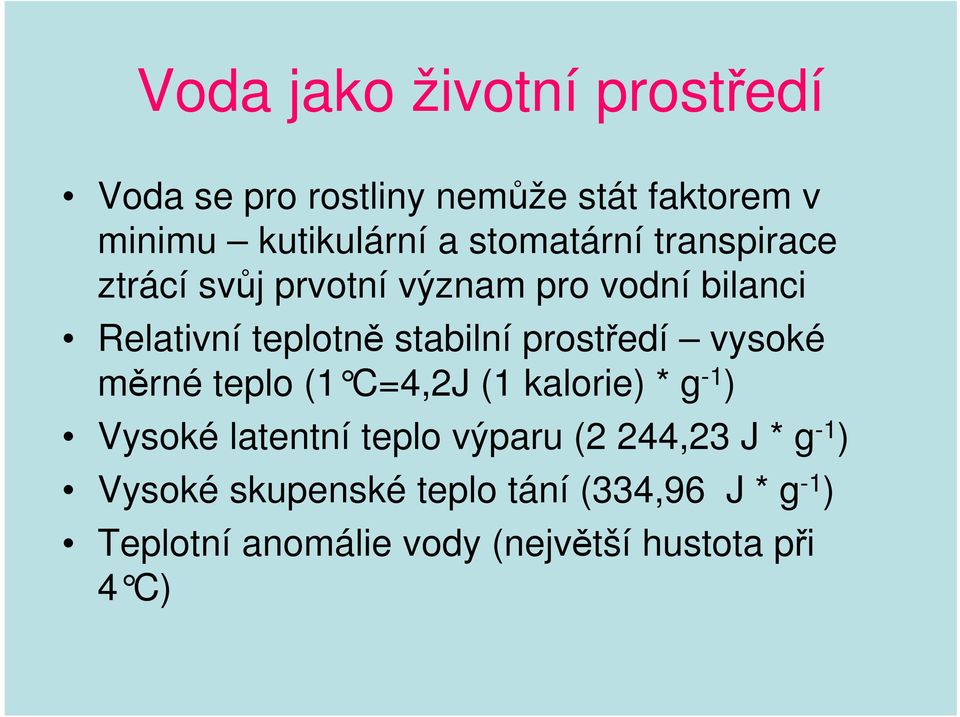 Voda jako životní prostředí

• Voda se pro rostliny nemůže stát faktorem v minimu – kutikulární a stomatární transpirace ztrácí svůj prvotní význam pro vodní bilanci
• Relativní teplotně stabilní prostředí – vysoké měrné teplo (1°C=4,2J (1 kalorie) * $g^{-1}$)
• Vysoké latentní teplo výparu (2 244,23 J * $g^{-1}$)
• Vysoké skupenské teplo tání (334,96 J * $g^{-1}$)
• Teplotní anomálie vody (největší hustota při 4°C)